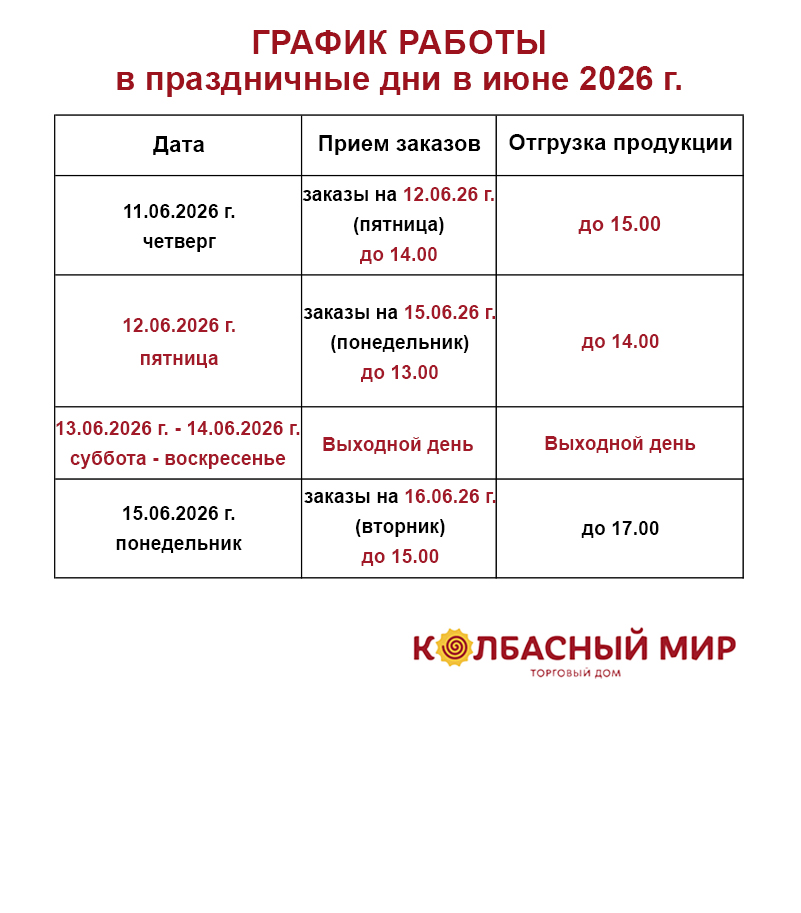 ГРАФИК РАБОТЫ
в праздничные дни в июне 2026 г.

| Дата | Прием заказов | Отгрузка продукции |
|---|---|---|
| 11.06.2026 г. четверг | заказы на 12.06.26 г. (пятница) до 14.00 | до 15.00 |
| 12.06.2026 г. пятница | заказы на 15.06.26 г. (понедельник) до 13.00 | до 14.00 |
| 13.06.2026 г. - 14.06.2026 г. суббота - воскресенье | Выходной день | Выходной день |
| 15.06.2026 г. понедельник | заказы на 16.06.26 г. (вторник) до 15.00 | до 17.00 |

КОЛБАСНЫЙ МИР
ТОРГОВЫЙ ДОМ